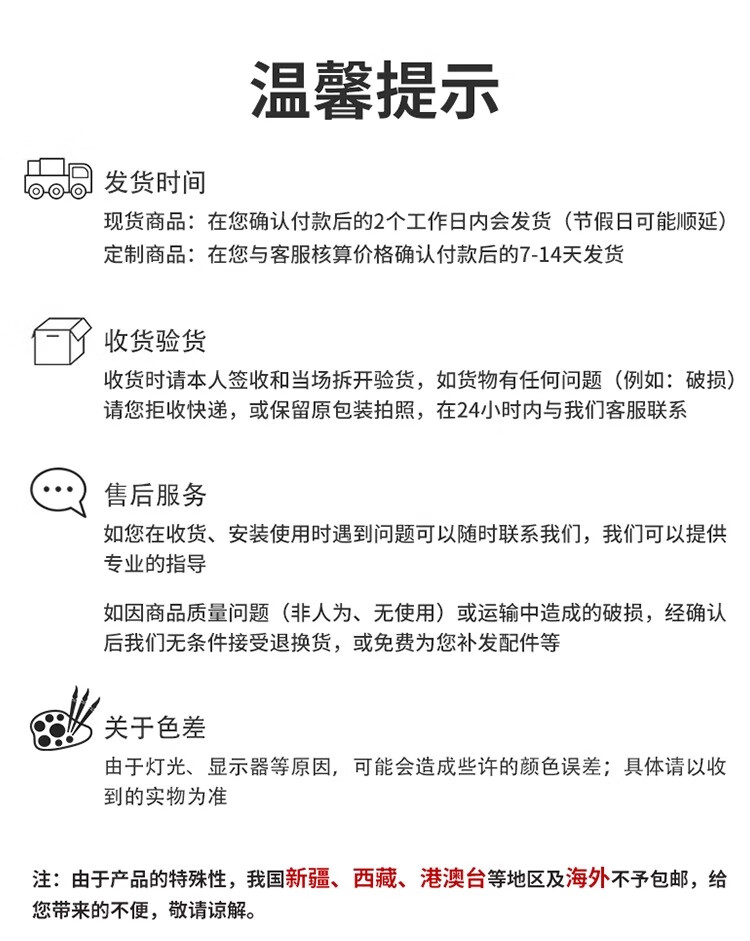 温馨提示

发货时间
现货商品：在您确认付款后的2个工作日内会发货（节假日可能顺延）
定制商品：在您与客服核算价格确认付款后的7-14天发货

收货验货
收货时请本人签收和当场拆开验货，如货物有任何问题（例如：破损）请您拒收快递，或保留原包装拍照，在24小时内与我们客服联系

售后服务
如您在收货、安装使用时遇到问题可以随时联系我们，我们可以提供专业的指导

如因商品质量问题（非人为、无使用）或运输中造成的破损，经确认后我们无条件接受退换货，或免费为您补发配件等

关于色差
由于灯光、显示器等原因，可能会造成些许的颜色误差；具体请以收到的实物为准

注：由于产品的特殊性，我国新疆、西藏、港澳台等地区及海外不予包邮，给您带来的不便，敬请谅解。